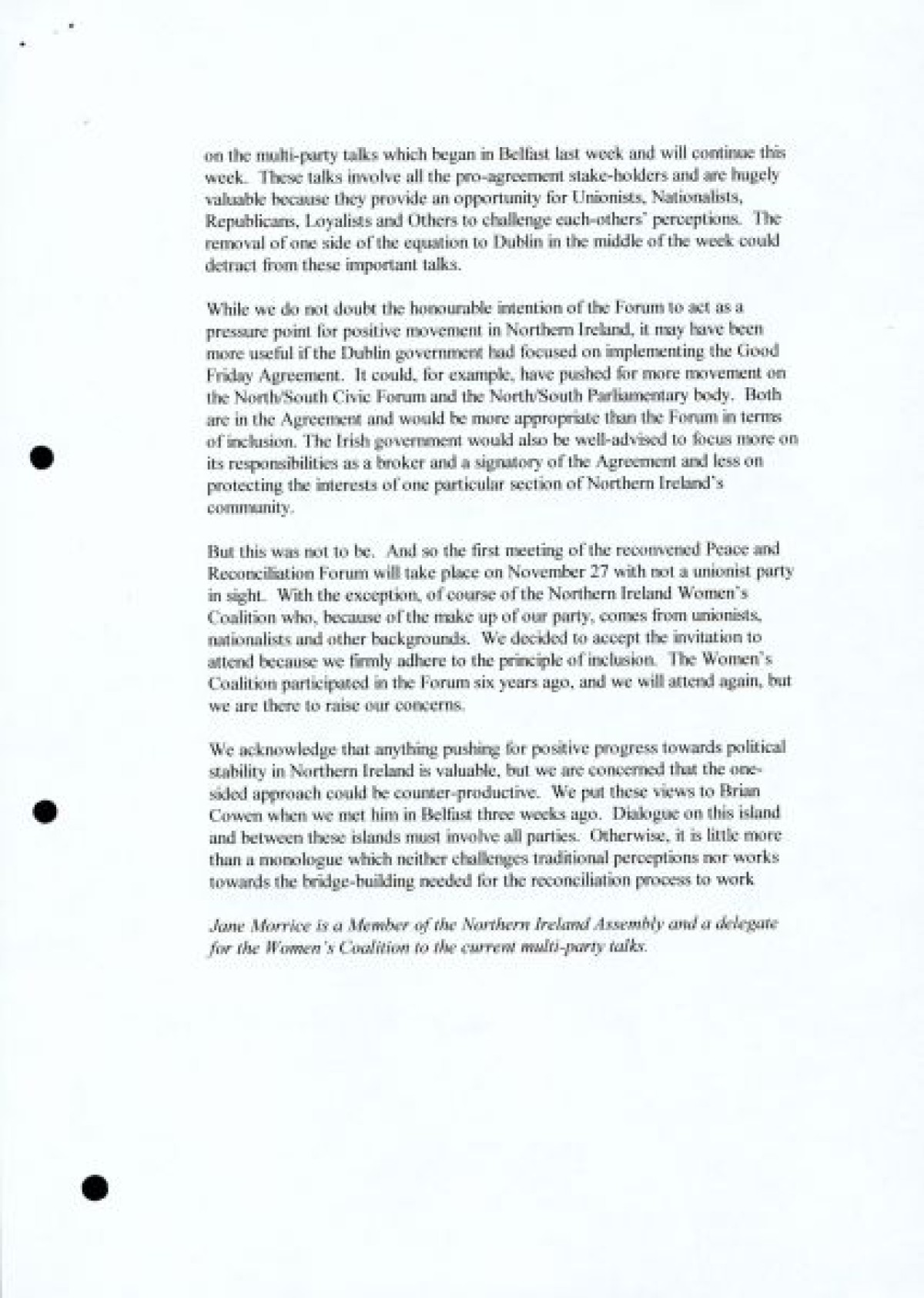 on the multi-party talks which began in Belfast last week and will continue this week. These talks involve all the pro-agreement stake-holders and are hugely valuable because they provide an opportunity for Unionists, Nationalists, Republicans, Loyalists and Others to challenge each-others' perceptions. The removal of one side of the equation to Dublin in the middle of the week could detract from these important talks.

While we do not doubt the honourable intention of the Forum to act as a pressure point for positive movement in Northern Ireland, it may have been more useful if the Dublin government had focused on implementing the Good Friday Agreement. It could, for example, have pushed for more movement on the North/South Civic Forum and the North/South Parliamentary body. Both are in the Agreement and would be more appropriate than the Forum in terms of inclusion. The Irish government would also be well-advised to focus more on its responsibilities as a broker and a signatory of the Agreement and less on protecting the interests of one particular section of Northern Ireland's community.

But this was not to be. And so the first meeting of the reconvened Peace and Reconciliation Forum will take place on November 27 with not a unionist party in sight. With the exception, of course of the Northern Ireland Women's Coalition who, because of the make up of our party, comes from unionists, nationalists and other backgrounds. We decided to accept the invitation to attend because we firmly adhere to the principle of inclusion. The Women's Coalition participated in the Forum six years ago, and we will attend again, but we are there to raise our concerns.

We acknowledge that anything pushing for positive progress towards political stability in Northern Ireland is valuable, but we are concerned that the one-sided approach could be counter-productive. We put these views to Brian Cowen when we met him in Belfast three weeks ago. Dialogue on this island and between these islands must involve all parties. Otherwise, it is little more than a monologue which neither challenges traditional perceptions nor works towards the bridge-building needed for the reconciliation process to work

Jane Morrice is a Member of the Northern Ireland Assembly and a delegate for the Women's Coalition to the current multi-party talks.